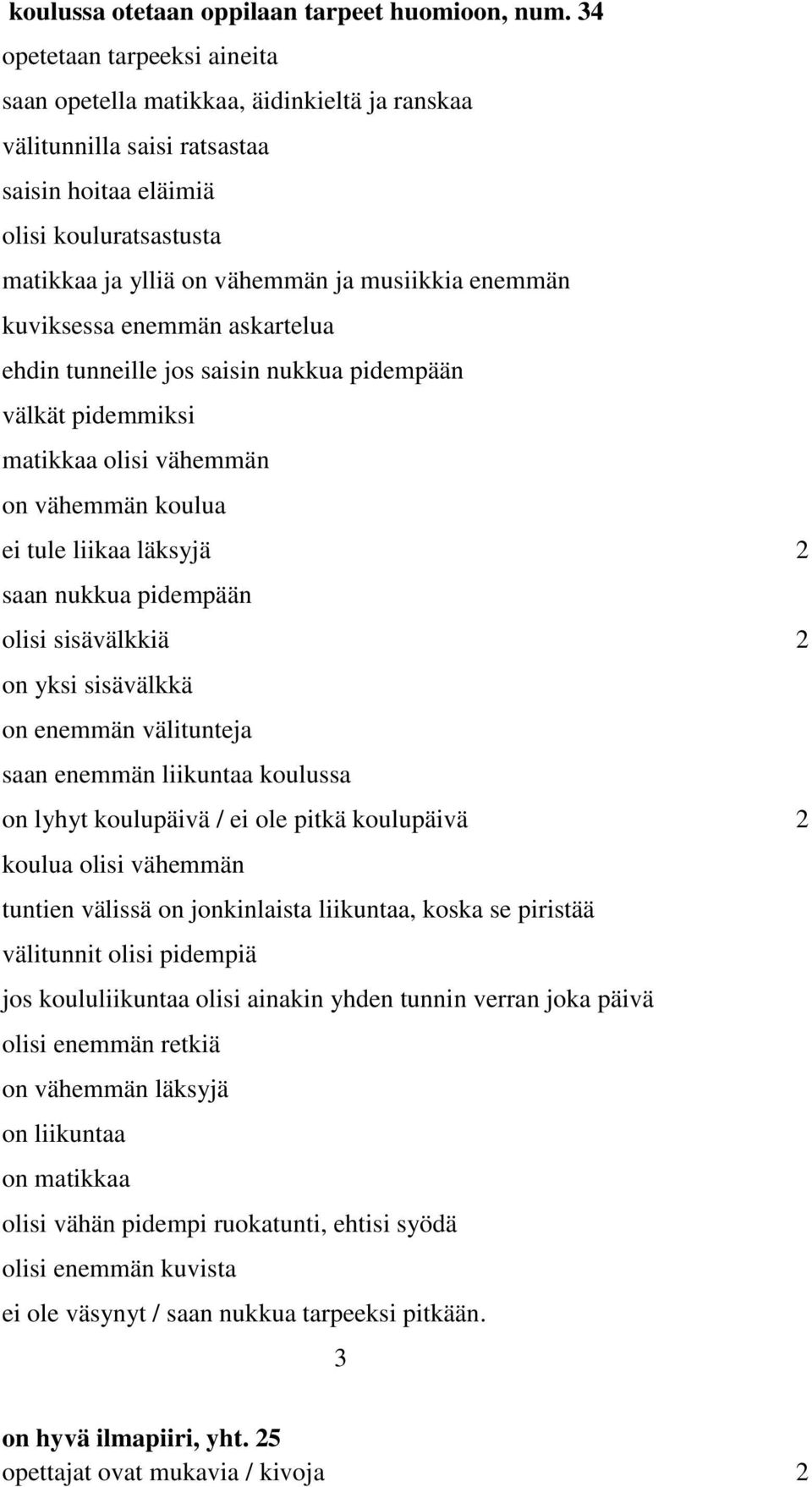 koulussa otetaan oppilaan tarpeet huomioon, num. 34
opetetaan tarpeeksi aineita
saan opetella matikkaa, äidinkieltä ja ranskaa
välitunnilla saisi ratsastaa
saisin hoitaa eläimiä
olisi kouluratsastusta
matikkaa ja ylliä on vähemmän ja musiikkia enemmän
kuviksessa enemmän askartelua
ehdin tunneille jos saisin nukkua pidempään
välkät pidemmiksi
matikkaa olisi vähemmän
on vähemmän koulua
ei tule liikaa läksyjä 2
saan nukkua pidempään
olisi sisävälkkiä 2
on yksi sisävälkkä
on enemmän välitunteja
saan enemmän liikuntaa koulussa
on lyhyt koulupäivä / ei ole pitkä koulupäivä 2
koulua olisi vähemmän
tuntien välissä on jonkinlaista liikuntaa, koska se piristää
välitunnit olisi pidempiä
jos koululiikuntaa olisi ainakin yhden tunnin verran joka päivä
olisi enemmän retkiä
on vähemmän läksyjä
on liikuntaa
on matikkaa
olisi vähän pidempi ruokatunti, ehtisi syödä
olisi enemmän kuvista
ei ole väsynyt / saan nukkua tarpeeksi pitkään.

3

on hyvä ilmapiiri, yht. 25
opettajat ovat mukavia / kivoja 2